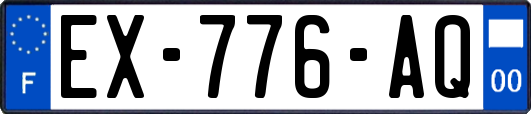 F
EX-776-AQ
00